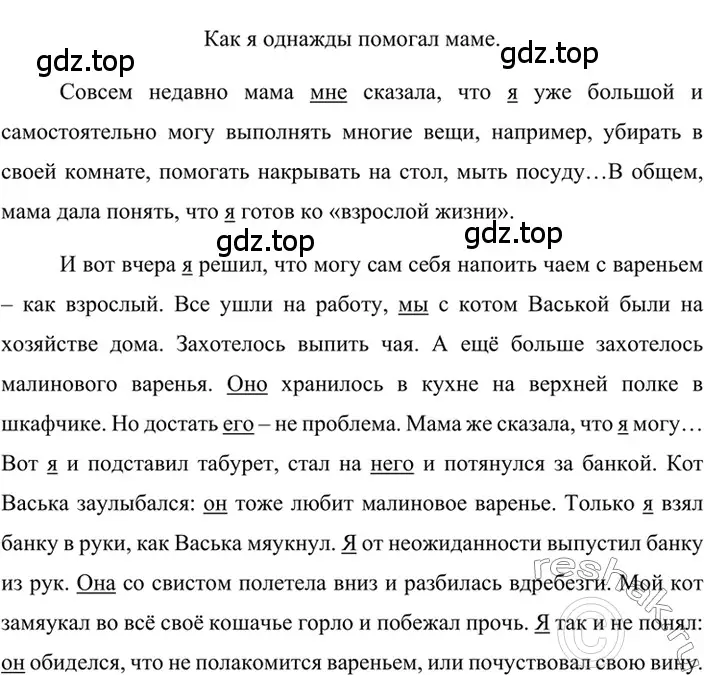 Как я однажды помогал маме.

gdz.top

gdz.top

Совсем недавно мама мне сказала, что я уже большой и самостоятельно могу выполнять многие вещи, например, убирать в своей комнате, помогать накрывать на стол, мыть посуду…В общем, мама дала понять, что я готов ко «взрослой жизни».

gdz.top

gdz.top

И вот вчера я решил, что могу сам себя напоить чаем с вареньем – как взрослый. Все ушли на работу, мы с котом Васькой были на хозяйстве дома. Захотелось выпить чая. А ещё больше захотелось малинового варенья. Оно хранилось в кухне на верхней полке в шкафчике. Но достать его – не проблема. Мама же сказала, что я могу… Вот я и подставил табурет, стал на него и потянулся за банкой. Кот Васька заулыбался: он тоже любит малиновое варенье. Только я взял банку в руки, как Васька мяукнул. Я от неожиданности выпустил банку из рук. Она со свистом полетела вниз и разбилась вдребезги. Мой кот замяукал во всё своё кошачье горло и побежал прочь. Я так и не понял: он обиделся, что не полакомится вареньем, или почуствовал свою вину.

reshak.ru